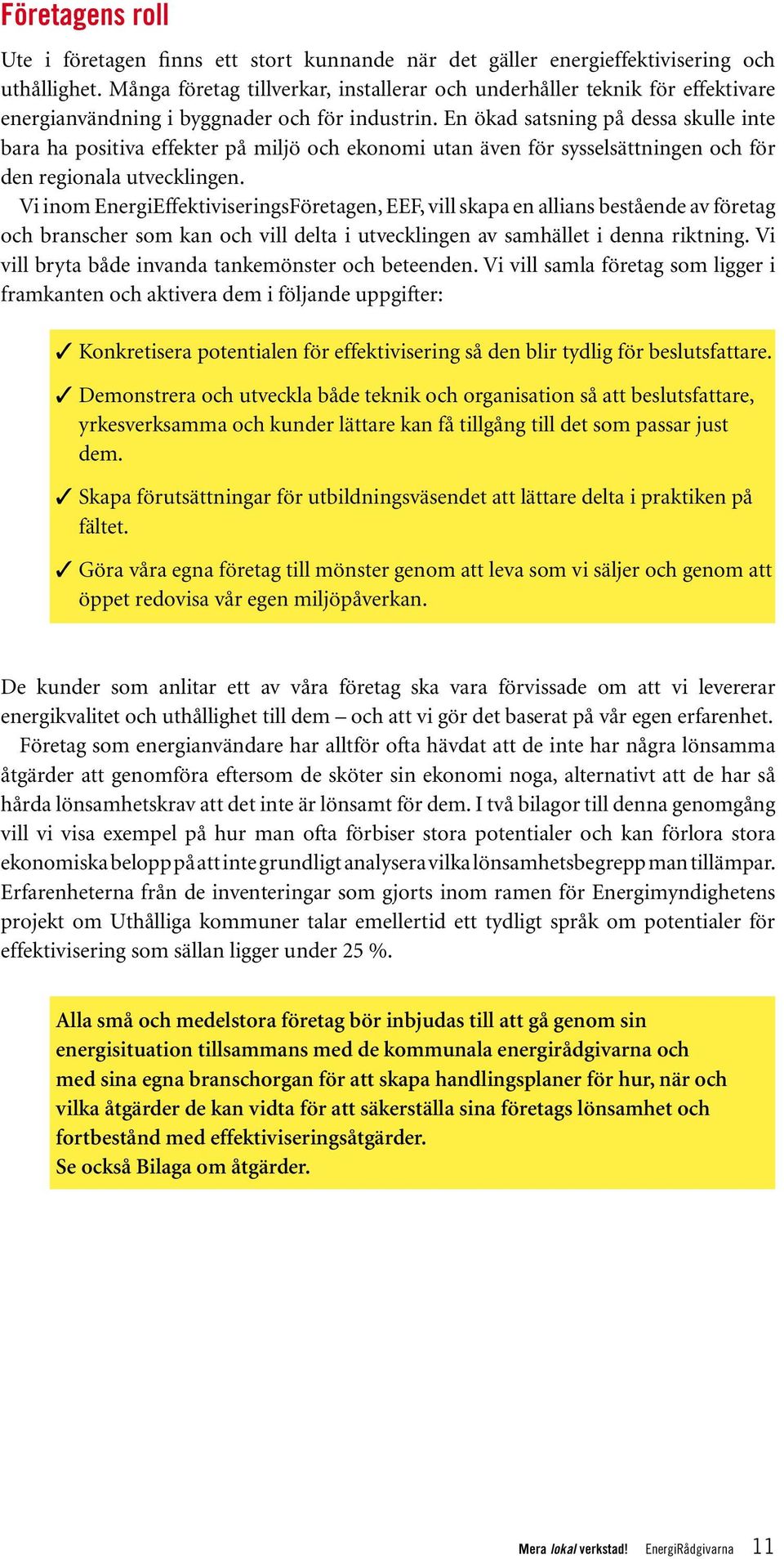 Företagens roll

Ute i företagen finns ett stort kunnande när det gäller energieffektivisering och uthållighet. Många företag tillverkar, installerar och underhåller teknik för effektivare energianvändning i byggnader och för industrin. En ökad satsning på dessa skulle inte bara ha positiva effekter på miljö och ekonomi utan även för sysselsättningen och för den regionala utvecklingen.

Vi inom EnergiEffektiviseringsFöretagen, EEF, vill skapa en allians bestående av företag och branscher som kan och vill delta i utvecklingen av samhället i denna riktning. Vi vill bryta både invanda tankemönster och beteenden. Vi vill samla företag som ligger i framkanten och aktivera dem i följande uppgifter:

✓ Konkretisera potentialen för effektivisering så den blir tydlig för beslutsfattare.

✓ Demonstrera och utveckla både teknik och organisation så att beslutsfattare, yrkesverksamma och kunder lättare kan få tillgång till det som passar just dem.

✓ Skapa förutsättningar för utbildningsväsendet att lättare delta i praktiken på fältet.

✓ Göra våra egna företag till mönster genom att leva som vi säljer och genom att öppet redovisa vår egen miljöpåverkan.

De kunder som anlitar ett av våra företag ska vara förvissade om att vi levererar energikvalitet och uthållighet till dem – och att vi gör det baserat på vår egen erfarenhet.

Företag som energianvändare har alltför ofta hävdat att de inte har några lönsamma åtgärder att genomföra eftersom de sköter sin ekonomi noga, alternativt att de har så hårda lönsamhetskrav att det inte är lönsamt för dem. I två bilagor till denna genomgång vill vi visa exempel på hur man ofta förbiser stora potentialer och kan förlora stora ekonomiska belopp på att inte grundligt analysera vilka lönsamhetsbegrepp man tillämpar. Erfarenheterna från de inventeringar som gjorts inom ramen för Energimyndighetens projekt om Uthålliga kommuner talar emellertid ett tydligt språk om potentialer för effektivisering som sällan ligger under 25 %.

Alla små och medelstora företag bör inbjudas till att gå genom sin energisituation tillsammans med de kommunala energirådgivarna och med sina egna branschorgan för att skapa handlingsplaner för hur, när och vilka åtgärder de kan vidta för att säkerställa sina företags lönsamhet och fortbestånd med effektiviseringsåtgärder.
Se också Bilaga om åtgärder.

Mera lokal verkstad! EnergiRådgivarna 11